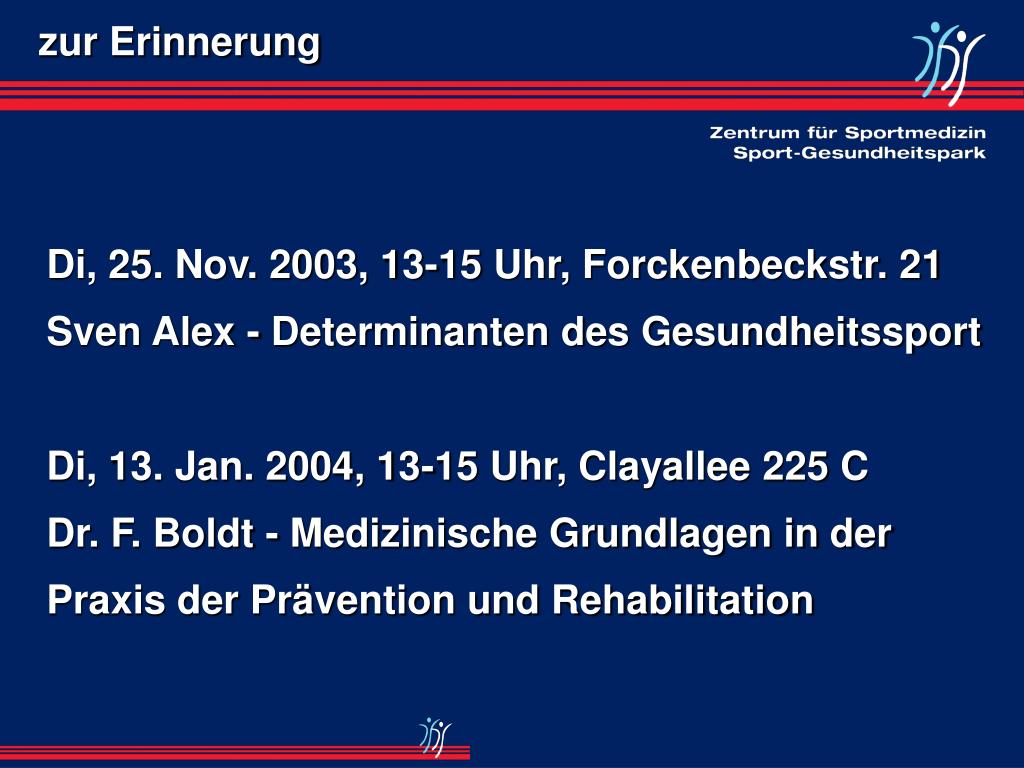 zur Erinnerung

Zentrum für Sportmedizin
Sport-Gesundheitspark

Di, 25. Nov. 2003, 13-15 Uhr, Forckenbeckstr. 21
Sven Alex - Determinanten des Gesundheitssport

Di, 13. Jan. 2004, 13-15 Uhr, Clayallee 225 C
Dr. F. Boldt - Medizinische Grundlagen in der Praxis der Prävention und Rehabilitation